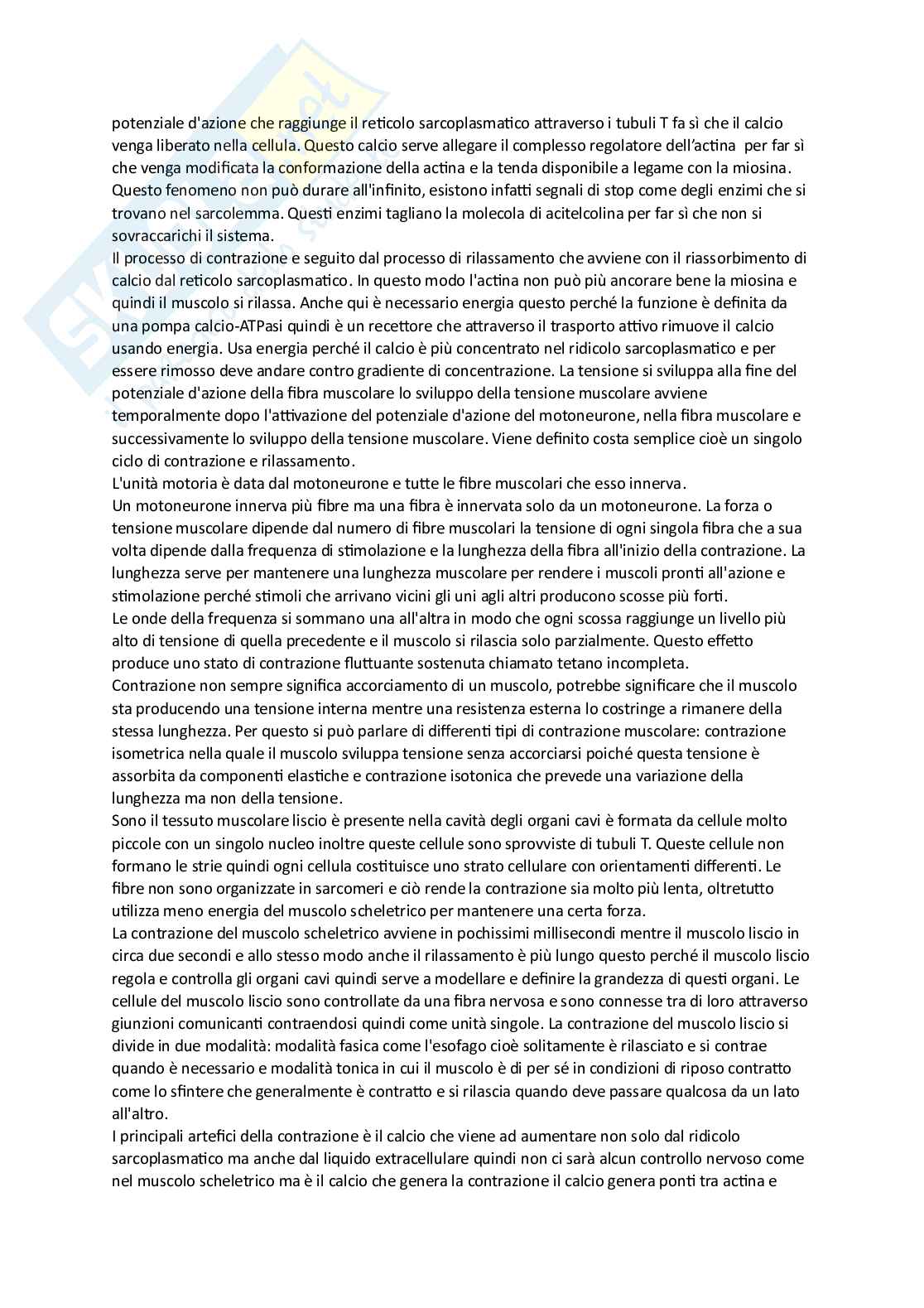 potenziale d'azione che raggiunge il reticolo sarcoplasmatico attraverso i tubuli T fa sì che il calcio venga liberato nella cellula. Questo calcio serve allegare il complesso regolatore dell'actina per far sì che venga modificata la conformazione della actina e la tenda disponibile a legame con la miosina. Questo fenomeno non può durare all'infinito, esistono infatti segnali di stop come degli enzimi che si trovano nel sarcolemma. Questi enzimi tagliano la molecola di acitelcolina per far sì che non si sovraccarichi il sistema.
Il processo di contrazione e seguito dal processo di rilassamento che avviene con il riassorbimento di calcio dal reticolo sarcoplasmatico. In questo modo l'actina non può più ancorare bene la miosina e quindi il muscolo si rilassa. Anche qui è necessario energia questo perché la funzione è definita da una pompa calcio-ATPasi quindi è un recettore che attraverso il trasporto attivo rimuove il calcio usando energia. Usa energia perché il calcio è più concentrato nel ridicolo sarcoplasmatico e per essere rimosso deve andare contro gradiente di concentrazione. La tensione si sviluppa alla fine del potenziale d'azione della fibra muscolare lo sviluppo della tensione muscolare avviene temporalmente dopo l'attivazione del potenziale d'azione del motoneurone, nella fibra muscolare e successivamente lo sviluppo della tensione muscolare. Viene definito costa semplice cioè un singolo ciclo di contrazione e rilassamento.
L'unità motoria è data dal motoneurone e tutte le fibre muscolari che esso innerva.
Un motoneurone innerva più fibre ma una fibra è innervata solo da un motoneurone. La forza o tensione muscolare dipende dal numero di fibre muscolari la tensione di ogni singola fibra che a sua volta dipende dalla frequenza di stimolazione e la lunghezza della fibra all'inizio della contrazione. La lunghezza serve per mantenere una lunghezza muscolare per rendere i muscoli pronti all'azione e stimolazione perché stimoli che arrivano vicini gli uni agli altri producono scosse più forti.
Le onde della frequenza si sommano una all'altra in modo che ogni scossa raggiunge un livello più alto di tensione di quella precedente e il muscolo si rilascia solo parzialmente. Questo effetto produce uno stato di contrazione fluttuante sostenuta chiamato tetano incompleta.
Contrazione non sempre significa accorciamento di un muscolo, potrebbe significare che il muscolo sta producendo una tensione interna mentre una resistenza esterna lo costringe a rimanere della stessa lunghezza. Per questo si può parlare di differenti tipi di contrazione muscolare: contrazione isometrica nella quale il muscolo sviluppa tensione senza accorciarsi poiché questa tensione è assorbita da componenti elastiche e contrazione isotonica che prevede una variazione della lunghezza ma non della tensione.
Sono il tessuto muscolare liscio è presente nella cavità degli organi cavi è formata da cellule molto piccole con un singolo nucleo inoltre queste cellule sono sprovviste di tubuli T. Queste cellule non formano le strie quindi ogni cellula costituisce uno strato cellulare con orientamenti differenti. Le fibre non sono organizzate in sarcomeri e ciò rende la contrazione sia molto più lenta, oltretutto utilizza meno energia del muscolo scheletrico per mantenere una certa forza.
La contrazione del muscolo scheletrico avviene in pochissimi millisecondi mentre il muscolo liscio in circa due secondi e allo stesso modo anche il rilassamento è più lungo questo perché il muscolo liscio regola e controlla gli organi cavi quindi serve a modellare e definire la grandezza di questi organi. Le cellule del muscolo liscio sono controllate da una fibra nervosa e sono connesse tra di loro attraverso giunzioni comunicanti contraendosi quindi come unità singole. La contrazione del muscolo liscio si divide in due modalità: modalità fasica come l'esofago cioè solitamente è rilasciato e si contrae quando è necessario e modalità tonica in cui il muscolo è di per sé in condizioni di riposo contratto come lo sfintere che generalmente è contratto e si rilascia quando deve passare qualcosa da un lato all'altro.
I principali artefici della contrazione è il calcio che viene ad aumentare non solo dal ridicolo sarcoplasmatico ma anche dal liquido extracellulare quindi non ci sarà alcun controllo nervoso come nel muscolo scheletrico ma è il calcio che genera la contrazione il calcio genera ponti tra actina e